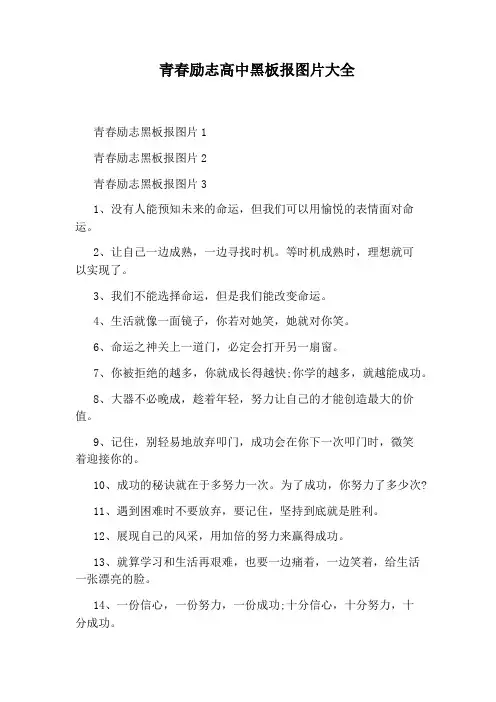 青春励志高中黑板报图片大全

青春励志黑板报图片 1

青春励志黑板报图片 2

青春励志黑板报图片 3

1、没有人能预知未来的命运，但我们可以用愉悦的表情面对命运。

2、让自己一边成熟，一边寻找时机。等时机成熟时，理想就可以实现了。

3、我们不能选择命运，但是我们能改变命运。

4、生活就像一面镜子，你若对她笑，她就对你笑。

6、命运之神关上一道门，必定会打开另一扇窗。

7、你被拒绝的越多，你就成长得越快;你学的越多，就越能成功。

8、大器不必晚成，趁着年轻，努力让自己的才能创造最大的价值。

9、记住，别轻易地放弃叩门，成功会在你下一次叩门时，微笑着迎接你的。

10、成功的秘诀就在于多努力一次。为了成功，你努力了多少次?

11、遇到困难时不要放弃，要记住，坚持到底就是胜利。

12、展现自己的风采，用加倍的努力来赢得成功。

13、就算学习和生活再艰难，也要一边痛着，一边笑着，给生活一张漂亮的脸。

14、一份信心，一份努力，一份成功;十分信心，十分努力，十分成功。